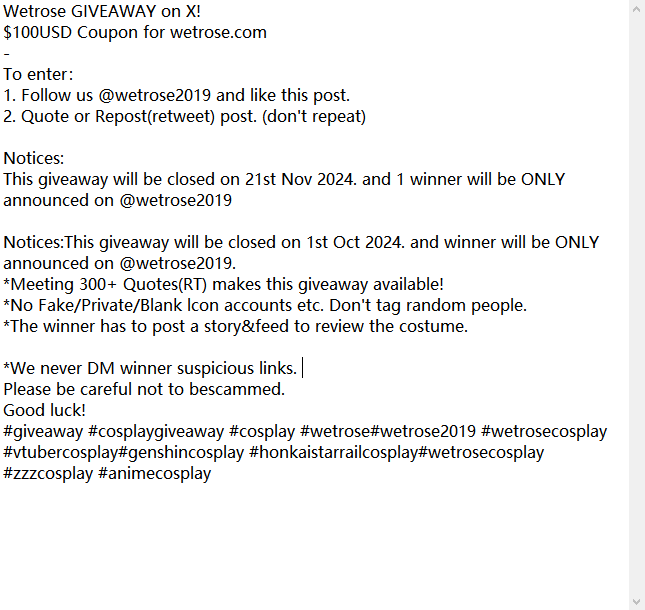 Wetrose GIVEAWAY on X!
$100USD Coupon for wetrose.com
-
To enter:
1. Follow us @wetrose2019 and like this post.
2. Quote or Repost(retweet) post. (don't repeat)

Notices:
This giveaway will be closed on 21st Nov 2024. and 1 winner will be ONLY announced on @wetrose2019

Notices:This giveaway will be closed on 1st Oct 2024. and winner will be ONLY announced on @wetrose2019.
*Meeting 300+ Quotes(RT) makes this giveaway available!
*No Fake/Private/Blank Icon accounts etc. Don't tag random people.
*The winner has to post a story&feed to review the costume.

*We never DM winner suspicious links.
Please be careful not to bescammed.
Good luck!
#giveaway #cosplaygiveaway #cosplay #wetrose#wetrose2019 #wetrosecosplay #vtubercosplay#genshincosplay #honkaistarrailcosplay#wetrosecosplay #zzzcosplay #animecosplay